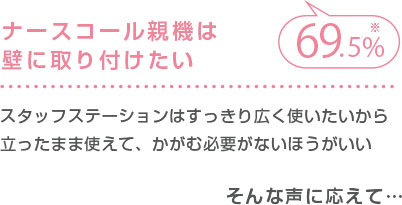 ナースコール親機は
壁に取り付けたい

69.5%※

スタッフステーションはすっきり広く使いたいから
立ったまま使えて、かがむ必要がないほうがいい

そんな声に応えて…